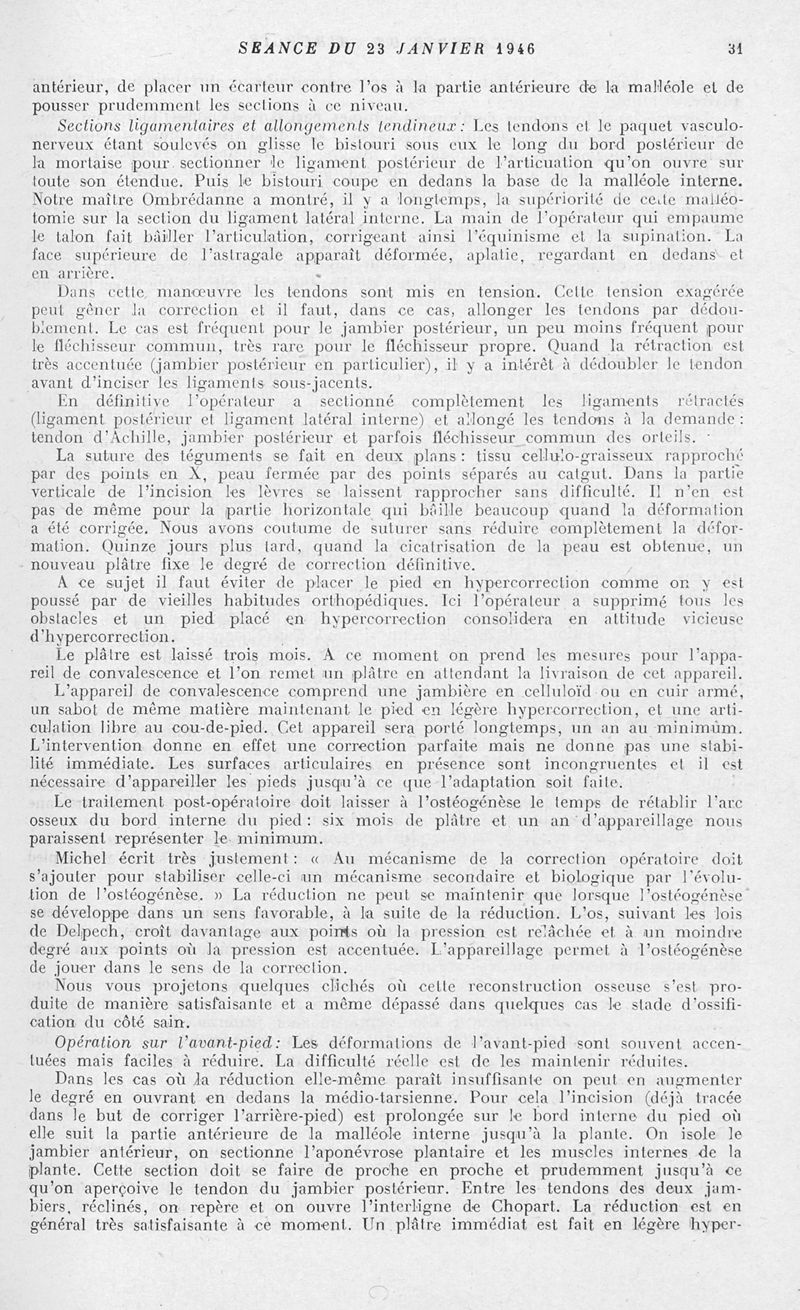 SEANCE DU 23 JANVIER 1946 31

antérieur, de placer un écarteur contre l'os à la partie antérieure de la malléole et de pousser prudemment les sections à ce niveau.

Sections ligamentaires et allongements tendineux : Les tendons et le paquet vasculo-nerveux étant soulevés on glisse le bistouri sous eux le long du bord postérieur de la mortaise pour sectionner le ligament postérieur de l'articulation qu'on ouvre sur toute son étendue. Puis le bistouri coupe en dedans la base de la malléole interne. Notre maître Ombrédanne a montré, il y a longtemps, la supériorité de cette malléotomie sur la section du ligament latéral interne. La main de l'opérateur qui empaume le talon fait bâiller l'articulation, corrigeant ainsi l'équinisme et la supination. La face supérieure de l'astragale apparaît déformée, aplatie, regardant en dedans et en arrière.

Dans cette manœuvre les tendons sont mis en tension. Cette tension exagérée peut gêner la correction et il faut, dans ce cas, allonger les tendons par dédoublement. Le cas est fréquent pour le jambier postérieur, un peu moins fréquent pour le fléchisseur commun, très rare pour le fléchisseur propre. Quand la rétraction est très accentuée (jambier postérieur en particulier), il y a intérêt à dédoubler le tendon avant d'inciser les ligaments sous-jacents.

En définitive l'opérateur a sectionné complètement les ligaments rétractés (ligament postérieur et ligament latéral interne) et allongé les tendons à la demande : tendon d'Achille, jambier postérieur et parfois fléchisseur commun des orteils.

La suture des téguments se fait en deux plans : tissu cellulo-graisseux rapproché par des points en X, peau fermée par des points séparés au catgut. Dans la partie verticale de l'incision les lèvres se laissent rapprocher sans difficulté. Il n'en est pas de même pour la partie horizontale qui bâille beaucoup quand la déformation a été corrigée. Nous avons coutume de suturer sans réduire complètement la déformation. Quinze jours plus tard, quand la cicatrisation de la peau est obtenue, un nouveau plâtre fixe le degré de correction définitive.

A ce sujet il faut éviter de placer le pied en hypercorrection comme on y est poussé par de vieilles habitudes orthopédiques. Ici l'opérateur a supprimé tous les obstacles et un pied placé en hypercorrection consolidera en attitude vicieuse d'hypercorrection.

Le plâtre est laissé trois mois. A ce moment on prend les mesures pour l'appareil de convalescence et l'on remet un plâtre en attendant la livraison de cet appareil.

L'appareil de convalescence comprend une jambière en celluloïd ou en cuir armé, un sabot de même matière maintenant le pied en légère hypercorrection, et une articulation libre au cou-de-pied. Cet appareil sera porté longtemps, un an au minimum. L'intervention donne en effet une correction parfaite mais ne donne pas une stabilité immédiate. Les surfaces articulaires en présence sont incongruentes et il est nécessaire d'appareiller les pieds jusqu'à ce que l'adaptation soit faite.

Le traitement post-opératoire doit laisser à l'ostéogénèse le temps de rétablir l'arc osseux du bord interne du pied : six mois de plâtre et un an d'appareillage nous paraissent représenter le minimum.

Michel écrit très justement : « Au mécanisme de la correction opératoire doit s'ajouter pour stabiliser celle-ci un mécanisme secondaire et biologique par l'évolution de l'ostéogénèse. » La réduction ne peut se maintenir que lorsque l'ostéogénèse se développe dans un sens favorable, à la suite de la réduction. L'os, suivant les lois de Delpech, croît davantage aux points où la pression est relâchée et à un moindre degré aux points où la pression est accentuée. L'appareillage permet à l'ostéogénèse de jouer dans le sens de la correction.

Nous vous projetons quelques clichés où cette reconstruction osseuse s'est produite de manière satisfaisante et a même dépassé dans quelques cas le stade d'ossification du côté sain.

Opération sur l'avant-pied : Les déformations de l'avant-pied sont souvent accentuées mais faciles à réduire. La difficulté réelle est de les maintenir réduites.

Dans les cas où la réduction elle-même paraît insuffisante on peut en augmenter le degré en ouvrant en dedans la médio-tarsienne. Pour cela l'incision (déjà tracée dans le but de corriger l'arrière-pied) est prolongée sur le bord interne du pied où elle suit la partie antérieure de la malléole interne jusqu'à la plante. On isole le jambier antérieur, on sectionne l'aponévrose plantaire et les muscles internes de la plante. Cette section doit se faire de proche en proche et prudemment jusqu'à ce qu'on aperçoive le tendon du jambier postérieur. Entre les tendons des deux jambiers, réclinés, on repère et on ouvre l'interligne de Chopart. La réduction est en général très satisfaisante à ce moment. Un plâtre immédiat est fait en légère hyper-